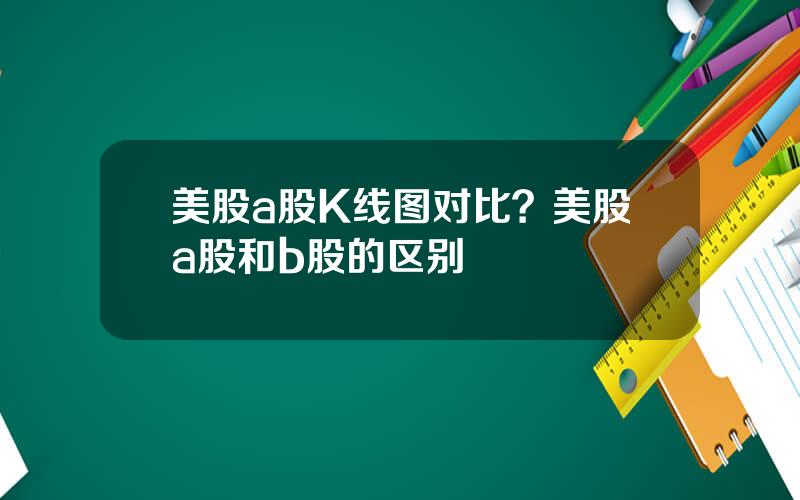 美股a股K线图对比？美股a股和b股的区别